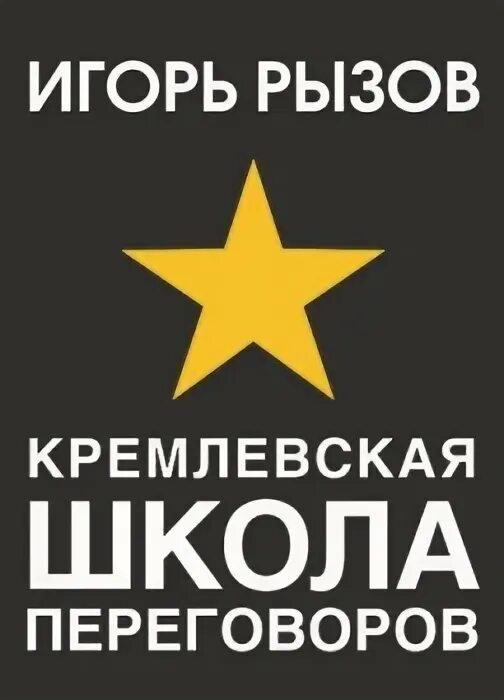 ИГОРЬ РЫЗОВ

КРЕМЛЕВСКАЯ
ШКОЛА
ПЕРЕГОВОРОВ